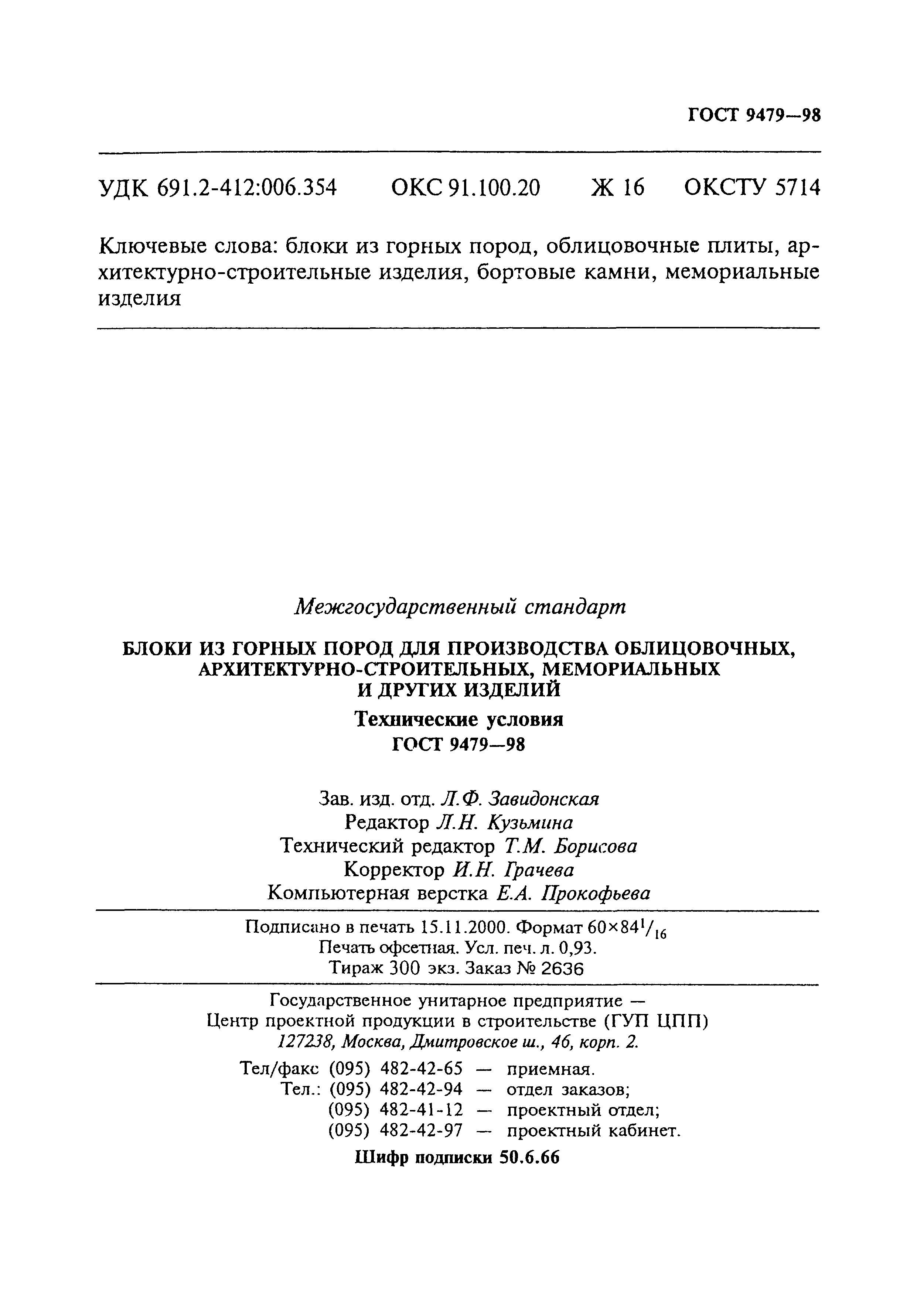 ГОСТ 9479—98

УДК 691.2-412:006.354 ОКС 91.100.20 Ж 16 ОКСТУ 5714

Ключевые слова: блоки из горных пород, облицовочные плиты, архитектурно-строительные изделия, бортовые камни, мемориальные изделия

Межгосударственный стандарт

БЛОКИ ИЗ ГОРНЫХ ПОРОД ДЛЯ ПРОИЗВОДСТВА ОБЛИЦОВОЧНЫХ, АРХИТЕКТУРНО-СТРОИТЕЛЬНЫХ, МЕМОРИАЛЬНЫХ И ДРУГИХ ИЗДЕЛИЙ

Технические условия

ГОСТ 9479—98

Зав. изд. отд. Л.Ф. Завидонская
Редактор Л.Н. Кузьмина
Технический редактор Т.М. Борисова
Корректор И.Н. Грачева
Компьютерная верстка Е.А. Прокофьева

Подписано в печать 15.11.2000. Формат $60\times84^1/_{16}$
Печать офсетная. Усл. печ. л. 0,93.
Тираж 300 экз. Заказ № 2636

Государственное унитарное предприятие —
Центр проектной продукции в строительстве (ГУП ЦПП)
127238, Москва, Дмитровское ш., 46, корп. 2.

Тел/факс (095) 482-42-65 — приемная.
Тел.: (095) 482-42-94 — отдел заказов;
(095) 482-41-12 — проектный отдел;
(095) 482-42-97 — проектный кабинет.

Шифр подписки 50.6.66